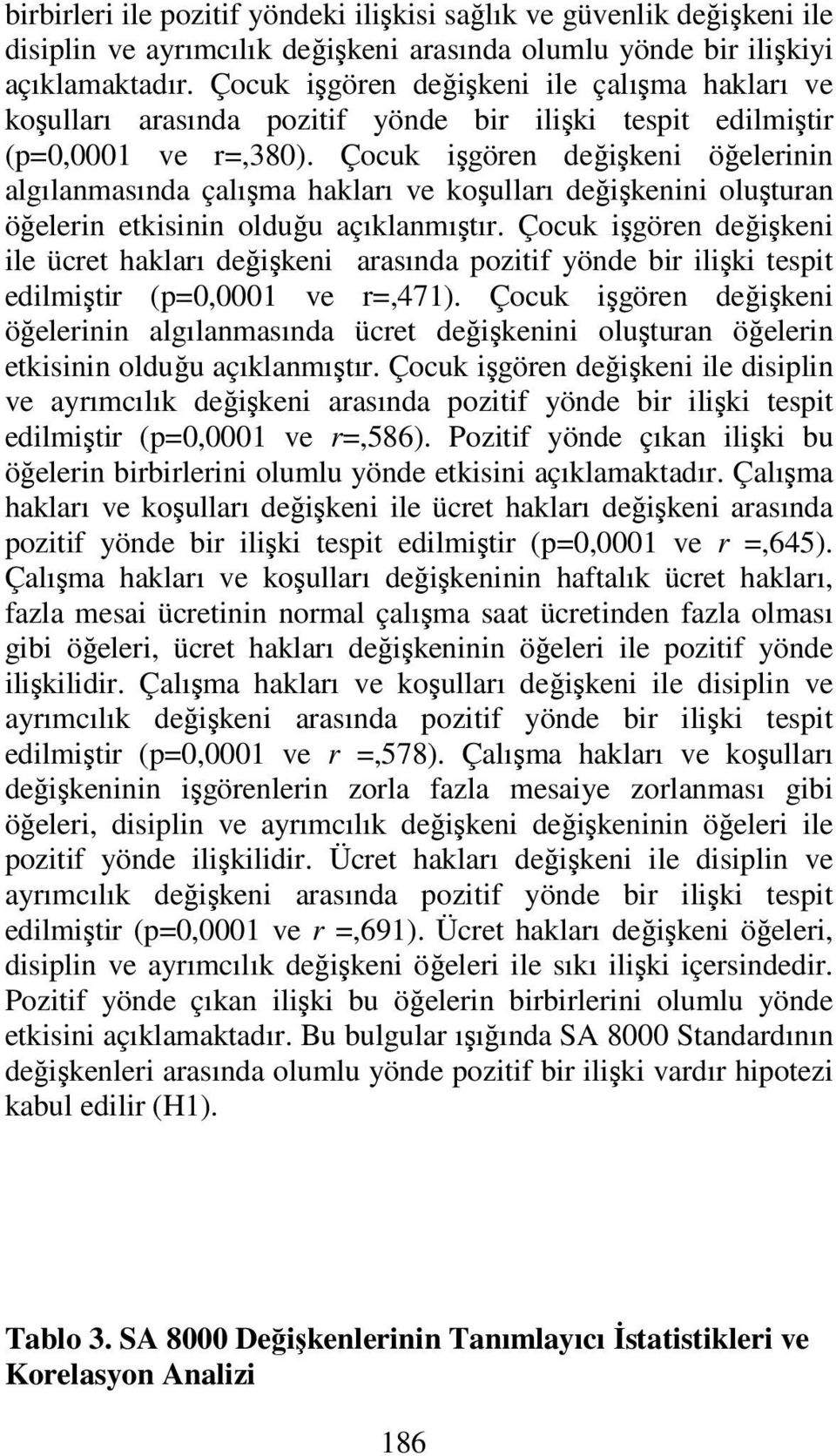 birbirleri ile pozitif yöndeki ilişkisi sağlık ve güvenlik değişkeni ile disiplin ve ayrımcılık değişkeni arasında olumlu yönde bir ilişkiyi açıklamaktadır. Çocuk işgören değişkeni ile çalışma hakları ve koşulları arasında pozitif yönde bir ilişki tespit edilmiştir (p=0,0001 ve r=,380). Çocuk işgören değişkeni öğelerinin algılanmasında çalışma hakları ve koşulları değişkenini oluşturan öğelerin etkisinin olduğu açıklanmıştır. Çocuk işgören değişkeni ile ücret hakları değişkeni arasında pozitif yönde bir ilişki tespit edilmiştir (p=0,0001 ve r=,471). Çocuk işgören değişkeni öğelerinin algılanmasında ücret değişkenini oluşturan öğelerin etkisinin olduğu açıklanmıştır. Çocuk işgören değişkeni ile disiplin ve ayrımcılık değişkeni arasında pozitif yönde bir ilişki tespit edilmiştir (p=0,0001 ve r=,586). Pozitif yönde çıkan ilişki bu öğelerin birbirlerini olumlu yönde etkisini açıklamaktadır. Çalışma hakları ve koşulları değişkeni ile ücret hakları değişkeni arasında pozitif yönde bir ilişki tespit edilmiştir (p=0,0001 ve r =,645). Çalışma hakları ve koşulları değişkeninin haftalık ücret hakları, fazla mesai ücretinin normal çalışma saat ücretinden fazla olması gibi öğeleri, ücret hakları değişkeninin öğeleri ile pozitif yönde ilişkilidir. Çalışma hakları ve koşulları değişkeni ile disiplin ve ayrımcılık değişkeni arasında pozitif yönde bir ilişki tespit edilmiştir (p=0,0001 ve r =,578). Çalışma hakları ve koşulları değişkeninin işgörenlerin zorla fazla mesaiye zorlanması gibi öğeleri, disiplin ve ayrımcılık değişkeni değişkeninin öğeleri ile pozitif yönde ilişkilidir. Ücret hakları değişkeni ile disiplin ve ayrımcılık değişkeni arasında pozitif yönde bir ilişki tespit edilmiştir (p=0,0001 ve r =,691). Ücret hakları değişkeni öğeleri, disiplin ve ayrımcılık değişkeni öğeleri ile sıkı ilişki içersindedir. Pozitif yönde çıkan ilişki bu öğelerin birbirlerini olumlu yönde etkisini açıklamaktadır. Bu bulgular ışığında SA 8000 Standardının değişkenleri arasında olumlu yönde pozitif bir ilişki vardır hipotezi kabul edilir (H1).

Tablo 3. SA 8000 Değişkenlerinin Tanımlayıcı İstatistikleri ve Korelasyon Analizi

186